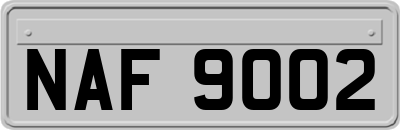 NAF 9002